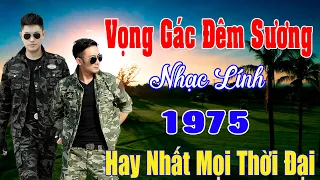 Vọng Gác Đêm Sương

Nhạc Lính

1975

Hay Nhất Mọi Thời Đại